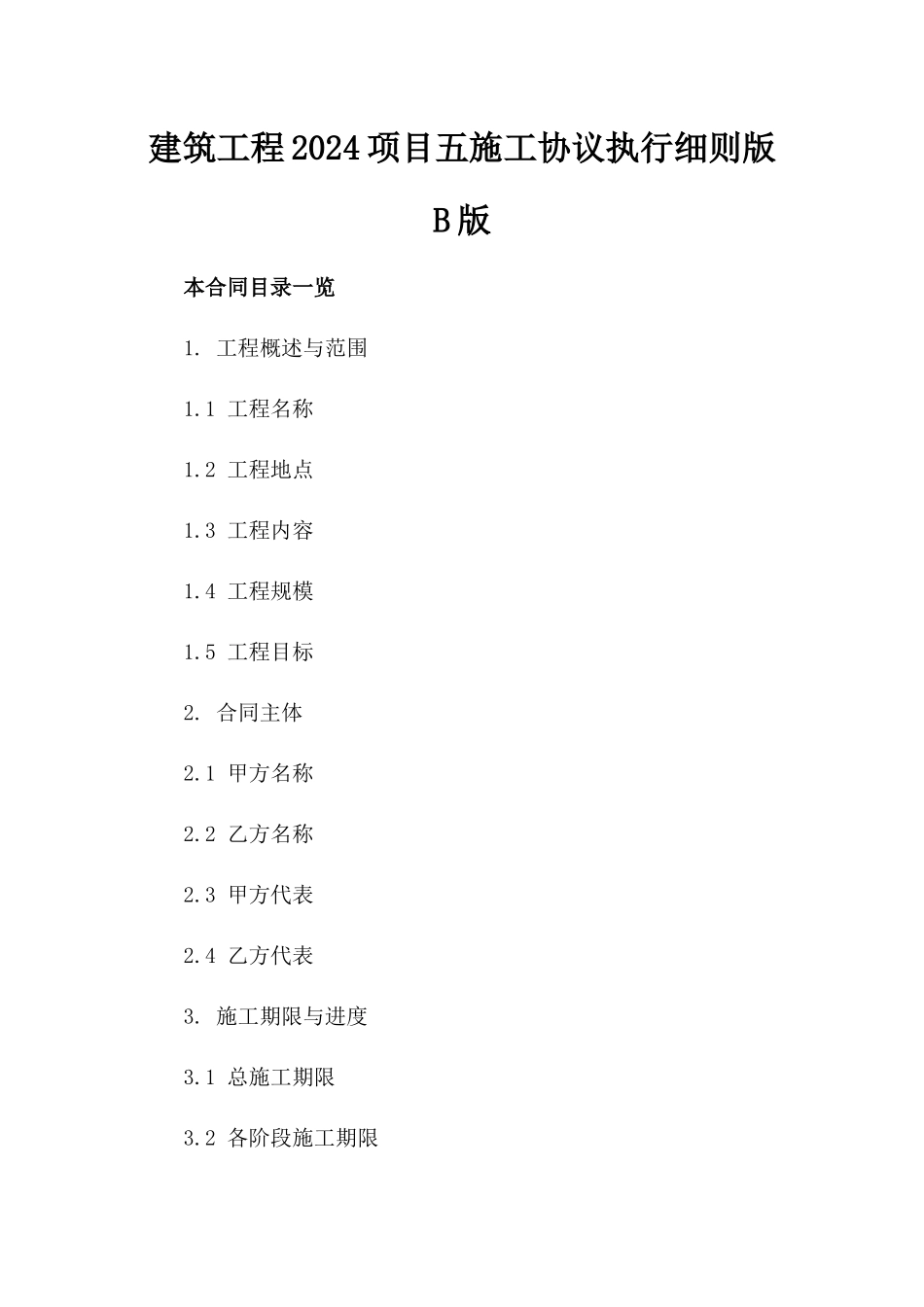 建筑工程2024项目五施工协议执行细则版B版

本合同目录一览

1. 工程概述与范围

1.1 工程名称

1.2 工程地点

1.3 工程内容

1.4 工程规模

1.5 工程目标

2. 合同主体

2.1 甲方名称

2.2 乙方名称

2.3 甲方代表

2.4 乙方代表

3. 施工期限与进度

3.1 总施工期限

3.2 各阶段施工期限